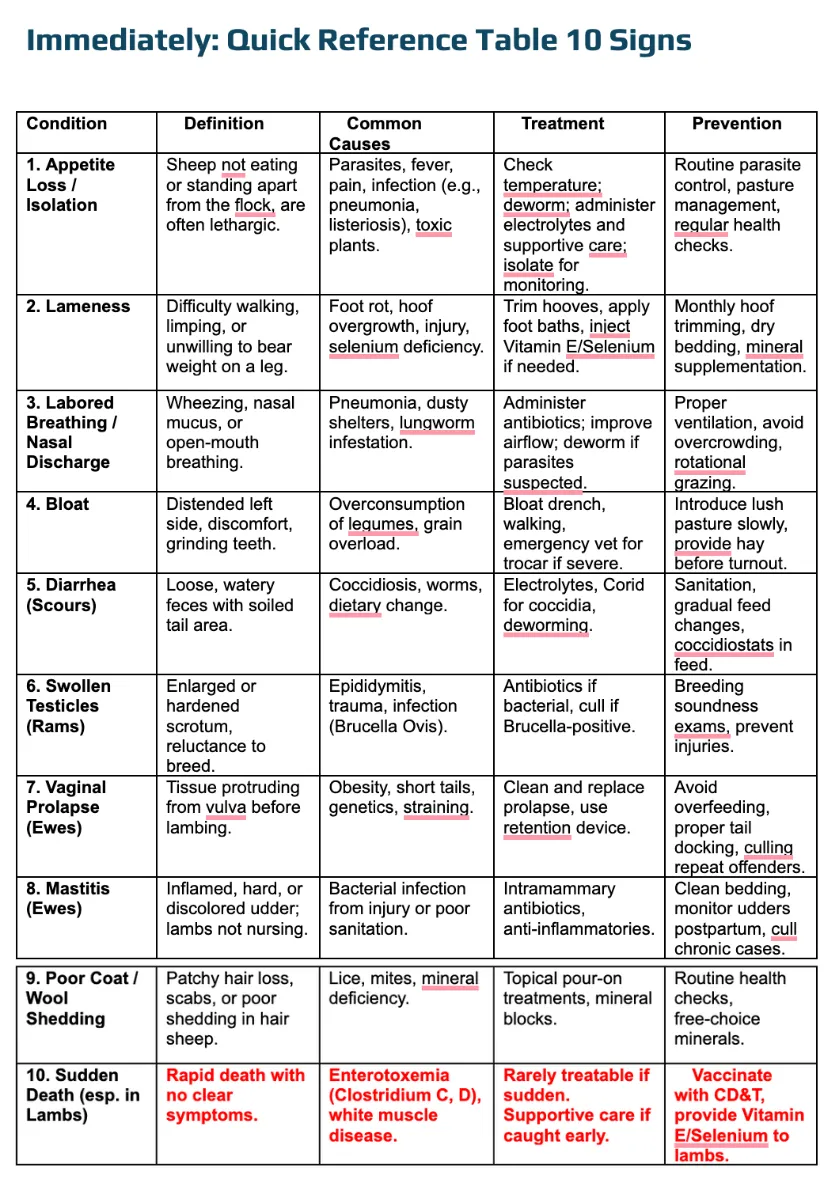 Immediately: Quick Reference Table 10 Signs

| Condition | Definition | Common Causes | Treatment | Prevention |
|---|---|---|---|---|
| 1. Appetite Loss / Isolation | Sheep not eating or standing apart from the flock, are often lethargic. | Parasites, fever, pain, infection (e.g., pneumonia, listeriosis), toxic plants. | Check temperature; deworm; administer electrolytes and supportive care; isolate for monitoring. | Routine parasite control, pasture management, regular health checks. |
| 2. Lameness | Difficulty walking, limping, or unwilling to bear weight on a leg. | Foot rot, hoof overgrowth, injury, selenium deficiency. | Trim hooves, apply foot baths, inject Vitamin E/Selenium if needed. | Monthly hoof trimming, dry bedding, mineral supplementation. |
| 3. Labored Breathing / Nasal Discharge | Wheezing, nasal mucus, or open-mouth breathing. | Pneumonia, dusty shelters, lungworm infestation. | Administer antibiotics; improve airflow; deworm if parasites suspected. | Proper ventilation, avoid overcrowding, rotational grazing. |
| 4. Bloat | Distended left side, discomfort, grinding teeth. | Overconsumption of legumes, grain overload. | Bloat drench, walking, emergency vet for trocar if severe. | Introduce lush pasture slowly, provide hay before turnout. |
| 5. Diarrhea (Scours) | Loose, watery feces with soiled tail area. | Coccidiosis, worms, dietary change. | Electrolytes, Corid for coccidia, deworming. | Sanitation, gradual feed changes, coccidiostats in feed. |
| 6. Swollen Testicles (Rams) | Enlarged or hardened scrotum, reluctance to breed. | Epididymitis, trauma, infection (Brucella Ovis). | Antibiotics if bacterial, cull if Brucella-positive. | Breeding soundness exams, prevent injuries. |
| 7. Vaginal Prolapse (Ewes) | Tissue protruding from vulva before lambing. | Obesity, short tails, genetics, straining. | Clean and replace prolapse, use retention device. | Avoid overfeeding, proper tail docking, culling repeat offenders. |
| 8. Mastitis (Ewes) | Inflamed, hard, or discolored udder; lambs not nursing. | Bacterial infection from injury or poor sanitation. | Intramammary antibiotics, anti-inflammatories. | Clean bedding, monitor udders postpartum, cull chronic cases. |
| 9. Poor Coat / Wool Shedding | Patchy hair loss, scabs, or poor shedding in hair sheep. | Lice, mites, mineral deficiency. | Topical pour-on treatments, mineral blocks. | Routine health checks, free-choice minerals. |
| 10. Sudden Death (esp. in Lambs) | Rapid death with no clear symptoms. | Enterotoxemia (Clostridium C, D), white muscle disease. | Rarely treatable if sudden. Supportive care if caught early. | Vaccinate with CD&T, provide Vitamin E/Selenium to lambs. |